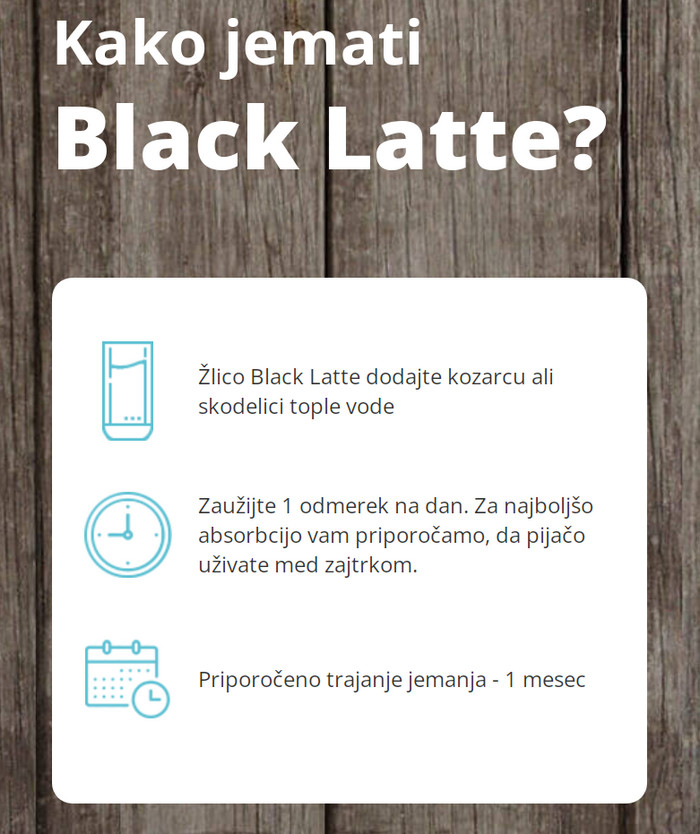 Kako jemati
Black Latte?

Žlico Black Latte dodajte kozarcu ali skodelici tople vode

Zaužijte 1 odmerek na dan. Za najboljšo absorbcijo vam priporočamo, da pijačo uživate med zajtrkom.

Priporočeno trajanje jemanja - 1 mesec